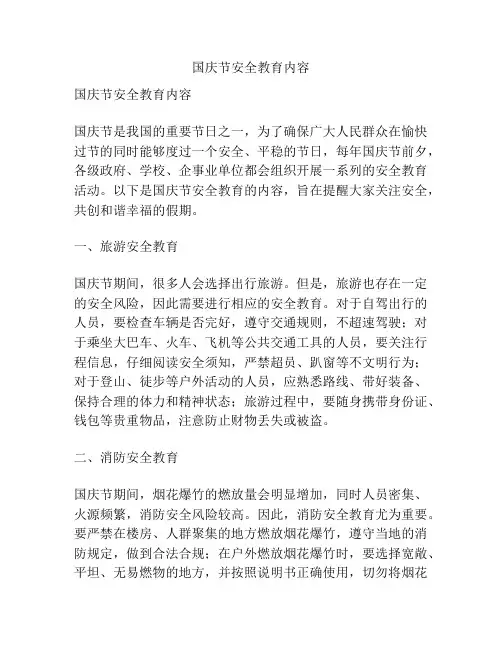 国庆节安全教育内容

国庆节安全教育内容

国庆节是我国的重要节日之一，为了确保广大人民群众在愉快过节的同时能够度过一个安全、平稳的节日，每年国庆节前夕，各级政府、学校、企事业单位都会组织开展一系列的安全教育活动。以下是国庆节安全教育的内容，旨在提醒大家关注安全，共创和谐幸福的假期。

一、旅游安全教育

国庆节期间，很多人会选择出行旅游。但是，旅游也存在一定的安全风险，因此需要进行相应的安全教育。对于自驾出行的人员，要检查车辆是否完好，遵守交通规则，不超速驾驶；对于乘坐大巴车、火车、飞机等公共交通工具的人员，要关注行程信息，仔细阅读安全须知，严禁超员、趴窗等不文明行为；对于登山、徒步等户外活动的人员，应熟悉路线、带好装备、保持合理的体力和精神状态；旅游过程中，要随身携带身份证、钱包等贵重物品，注意防止财物丢失或被盗。

二、消防安全教育

国庆节期间，烟花爆竹的燃放量会明显增加，同时人员密集、火源频繁，消防安全风险较高。因此，消防安全教育尤为重要。要严禁在楼房、人群聚集的地方燃放烟花爆竹，遵守当地的消防规定，做到合法合规；在户外燃放烟花爆竹时，要选择宽敞、平坦、无易燃物的地方，并按照说明书正确使用，切勿将烟花